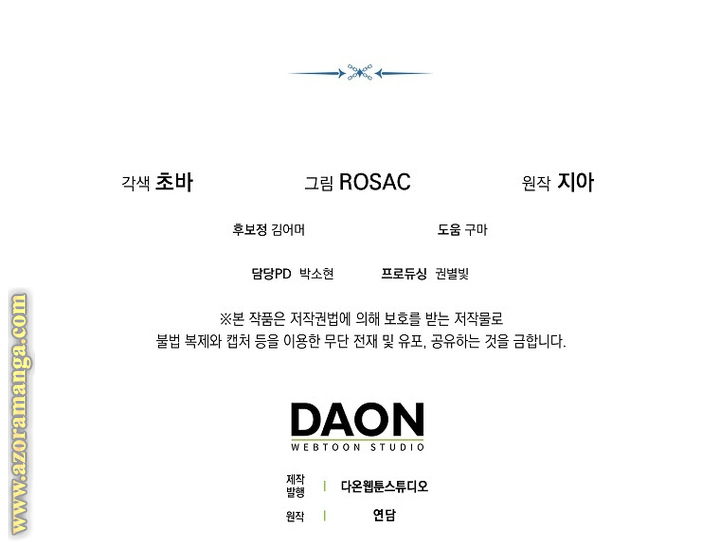 각색 초바

그림 ROSAC

원작 지아

후보정 김어머

도움 구마

담당PD 박소현

프로듀싱 권별빛

※본 작품은 저작권법에 의해 보호를 받는 저작물로 불법 복제와 캡처 등을 이용한 무단 전재 및 유포, 공유하는 것을 금합니다.

DAON
WEBTOON STUDIO

제작
발행 | 다온웹툰스튜디오

원작 | 연담

www.azoramanga.com